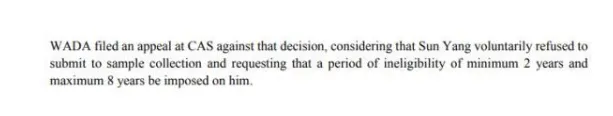 WADA filed an appeal at CAS against that decision, considering that Sun Yang voluntarily refused to submit to sample collection and requesting that a period of ineligibility of minimum 2 years and maximum 8 years be imposed on him.